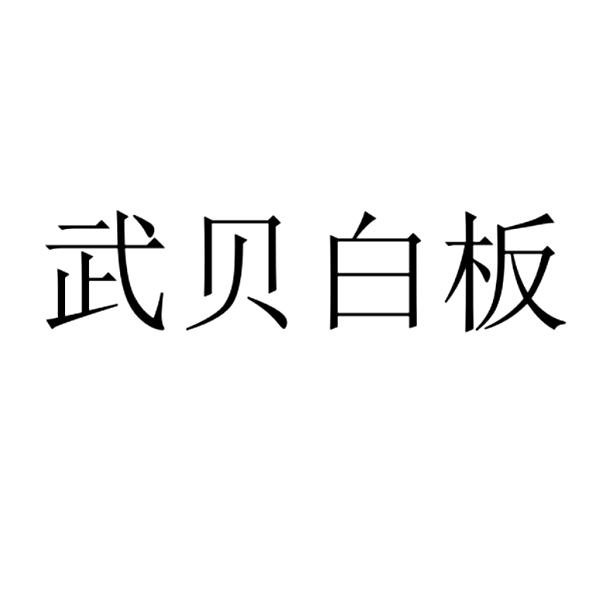 武贝白板